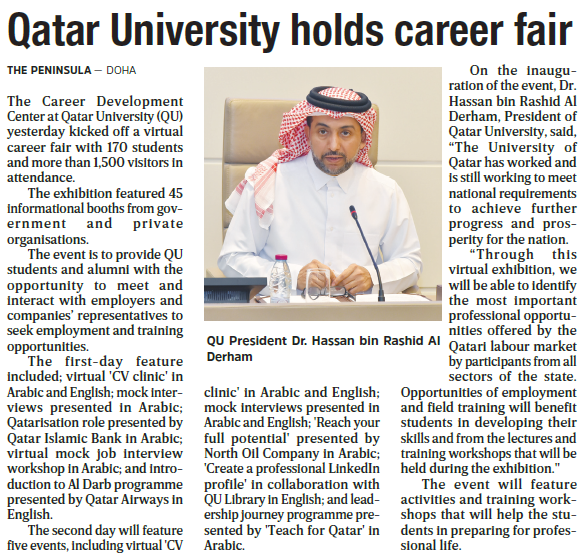 Qatar University holds career fair

THE PENINSULA — DOHA

The Career Development Center at Qatar University (QU) yesterday kicked off a virtual career fair with 170 students and more than 1,500 visitors in attendance.

The exhibition featured 45 informational booths from government and private organisations.

The event is to provide QU students and alumni with the opportunity to meet and interact with employers and companies' representatives to seek employment and training opportunities.

The first-day feature included; virtual 'CV clinic' in Arabic and English; mock interviews presented in Arabic; Qatarisation role presented by Qatar Islamic Bank in Arabic; virtual mock job interview workshop in Arabic; and introduction to Al Darb programme presented by Qatar Airways in English.

The second day will feature five events, including virtual 'CV clinic' in Arabic and English; mock interviews presented in Arabic and English; 'Reach your full potential' presented by North Oil Company in Arabic; 'Create a professional LinkedIn profile' in collaboration with QU Library in English; and leadership journey programme presented by 'Teach for Qatar' in Arabic.

QU President Dr. Hassan bin Rashid Al Derham

On the inauguration of the event, Dr. Hassan bin Rashid Al Derham, President of Qatar University, said, "The University of Qatar has worked and is still working to meet national requirements to achieve further progress and prosperity for the nation.

"Through this virtual exhibition, we will be able to identify the most important professional opportunities offered by the Qatari labour market by participants from all sectors of the state. Opportunities of employment and field training will benefit students in developing their skills and from the lectures and training workshops that will be held during the exhibition."

The event will feature activities and training workshops that will help the students in preparing for professional life.